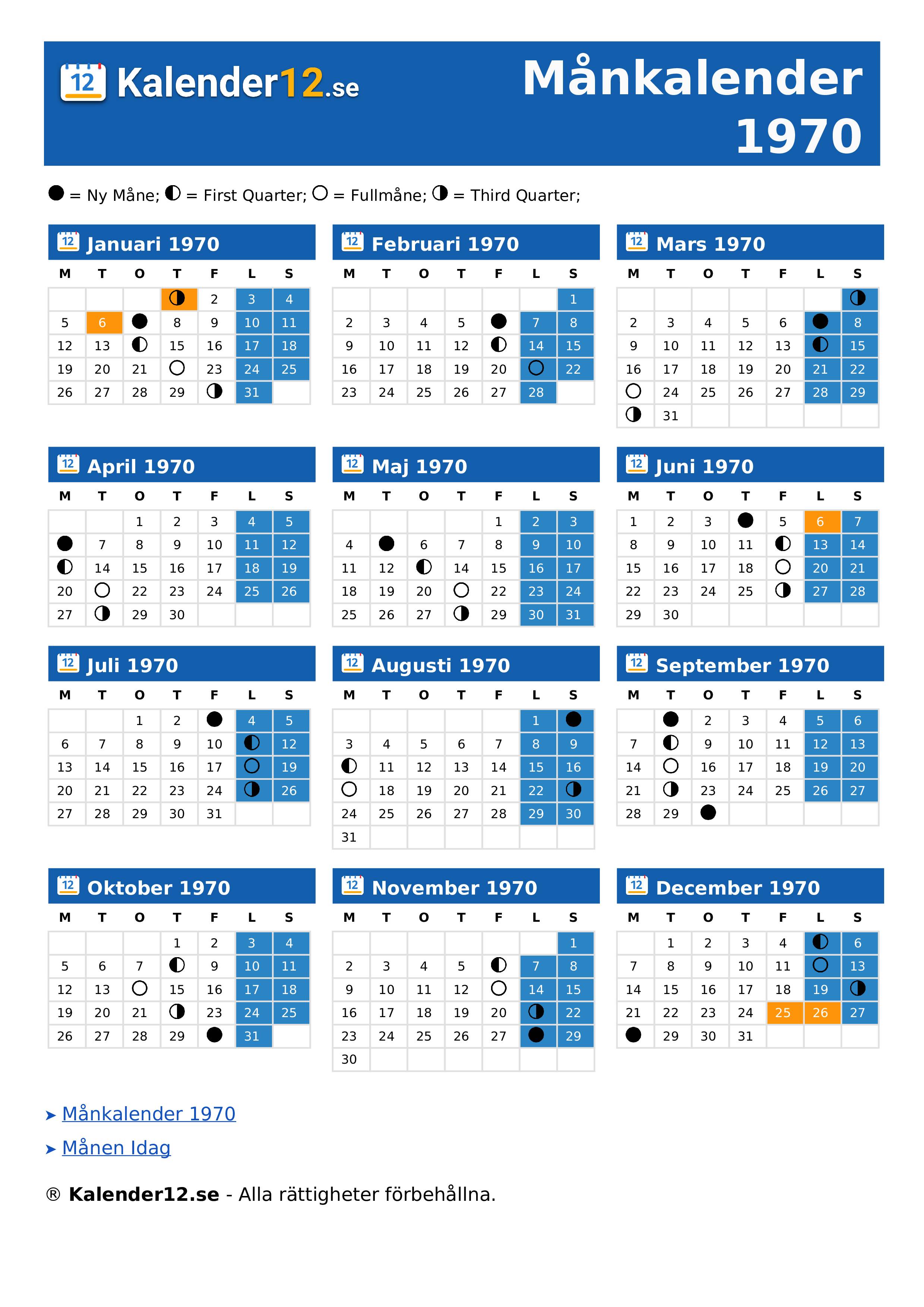 12 Kalender12.se

Månkalender 1970

● = Ny Måne; ◐ = First Quarter; ○ = Fullmåne; ◑ = Third Quarter;

12 Januari 1970

| M | T | O | T | F | L | S |
|---|---|---|---|---|---|---|
| | | | ◑ | 2 | 3 | 4 |
| 5 | 6 | ● | 8 | 9 | 10 | 11 |
| 12 | 13 | ◐ | 15 | 16 | 17 | 18 |
| 19 | 20 | 21 | ○ | 23 | 24 | 25 |
| 26 | 27 | 28 | 29 | ◑ | 31 | |

12 Februari 1970

| M | T | O | T | F | L | S |
|---|---|---|---|---|---|---|
| | | | | | | 1 |
| 2 | 3 | 4 | 5 | ● | 7 | 8 |
| 9 | 10 | 11 | 12 | ◐ | 14 | 15 |
| 16 | 17 | 18 | 19 | 20 | ○ | 22 |
| 23 | 24 | 25 | 26 | 27 | 28 | |

12 Mars 1970

| M | T | O | T | F | L | S |
|---|---|---|---|---|---|---|
| | | | | | | ◑ |
| 2 | 3 | 4 | 5 | 6 | ● | 8 |
| 9 | 10 | 11 | 12 | 13 | ◐ | 15 |
| 16 | 17 | 18 | 19 | 20 | 21 | 22 |
| ○ | 24 | 25 | 26 | 27 | 28 | 29 |
| ◑ | 31 | | | | | |

12 April 1970

| M | T | O | T | F | L | S |
|---|---|---|---|---|---|---|
| | | 1 | 2 | 3 | 4 | 5 |
| ● | 7 | 8 | 9 | 10 | 11 | 12 |
| ◐ | 14 | 15 | 16 | 17 | 18 | 19 |
| 20 | ○ | 22 | 23 | 24 | 25 | 26 |
| 27 | ◑ | 29 | 30 | | | |

12 Maj 1970

| M | T | O | T | F | L | S |
|---|---|---|---|---|---|---|
| | | | | 1 | 2 | 3 |
| 4 | ● | 6 | 7 | 8 | 9 | 10 |
| 11 | 12 | ◐ | 14 | 15 | 16 | 17 |
| 18 | 19 | 20 | ○ | 22 | 23 | 24 |
| 25 | 26 | 27 | ◑ | 29 | 30 | 31 |

12 Juni 1970

| M | T | O | T | F | L | S |
|---|---|---|---|---|---|---|
| 1 | 2 | 3 | ● | 5 | 6 | 7 |
| 8 | 9 | 10 | 11 | ◐ | 13 | 14 |
| 15 | 16 | 17 | 18 | ○ | 20 | 21 |
| 22 | 23 | 24 | 25 | ◑ | 27 | 28 |
| 29 | 30 | | | | | |

12 Juli 1970

| M | T | O | T | F | L | S |
|---|---|---|---|---|---|---|
| | | 1 | 2 | ● | 4 | 5 |
| 6 | 7 | 8 | 9 | 10 | ◐ | 12 |
| 13 | 14 | 15 | 16 | 17 | ○ | 19 |
| 20 | 21 | 22 | 23 | 24 | ◑ | 26 |
| 27 | 28 | 29 | 30 | 31 | | |

12 Augusti 1970

| M | T | O | T | F | L | S |
|---|---|---|---|---|---|---|
| | | | | | 1 | ● |
| 3 | 4 | 5 | 6 | 7 | 8 | 9 |
| ◐ | 11 | 12 | 13 | 14 | 15 | 16 |
| ○ | 18 | 19 | 20 | 21 | 22 | ◑ |
| 24 | 25 | 26 | 27 | 28 | 29 | 30 |
| 31 | | | | | | |

12 September 1970

| M | T | O | T | F | L | S |
|---|---|---|---|---|---|---|
| | ● | 2 | 3 | 4 | 5 | 6 |
| 7 | ◐ | 9 | 10 | 11 | 12 | 13 |
| 14 | ○ | 16 | 17 | 18 | 19 | 20 |
| 21 | ◑ | 23 | 24 | 25 | 26 | 27 |
| 28 | 29 | ● | | | | |

12 Oktober 1970

| M | T | O | T | F | L | S |
|---|---|---|---|---|---|---|
| | | | 1 | 2 | 3 | 4 |
| 5 | 6 | 7 | ◐ | 9 | 10 | 11 |
| 12 | 13 | ○ | 15 | 16 | 17 | 18 |
| 19 | 20 | 21 | ◑ | 23 | 24 | 25 |
| 26 | 27 | 28 | 29 | ● | 31 | |

12 November 1970

| M | T | O | T | F | L | S |
|---|---|---|---|---|---|---|
| | | | | | | 1 |
| 2 | 3 | 4 | 5 | ◐ | 7 | 8 |
| 9 | 10 | 11 | 12 | ○ | 14 | 15 |
| 16 | 17 | 18 | 19 | 20 | ◑ | 22 |
| 23 | 24 | 25 | 26 | 27 | ● | 29 |
| 30 | | | | | | |

12 December 1970

| M | T | O | T | F | L | S |
|---|---|---|---|---|---|---|
| | 1 | 2 | 3 | 4 | ◐ | 6 |
| 7 | 8 | 9 | 10 | 11 | ○ | 13 |
| 14 | 15 | 16 | 17 | 18 | 19 | ◑ |
| 21 | 22 | 23 | 24 | 25 | 26 | 27 |
| ● | 29 | 30 | 31 | | | |

➤ Månkalender 1970

➤ Månen Idag

® Kalender12.se - Alla rättigheter förbehållna.